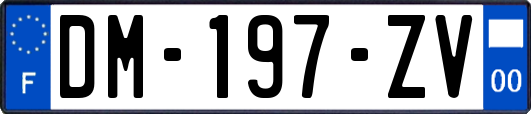 F
DM-197-ZV
00